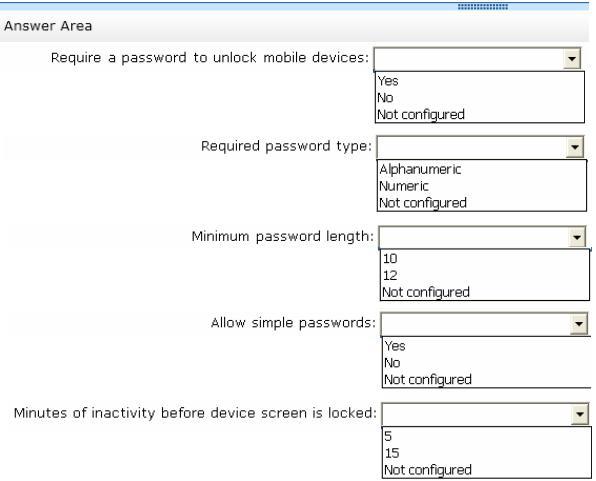 Answer Area

Require a password to unlock mobile devices:
Yes
No
Not configured

Required password type:
Alphanumeric
Numeric
Not configured

Minimum password length:
10
12
Not configured

Allow simple passwords:
Yes
No
Not configured

Minutes of inactivity before device screen is locked:
5
15
Not configured